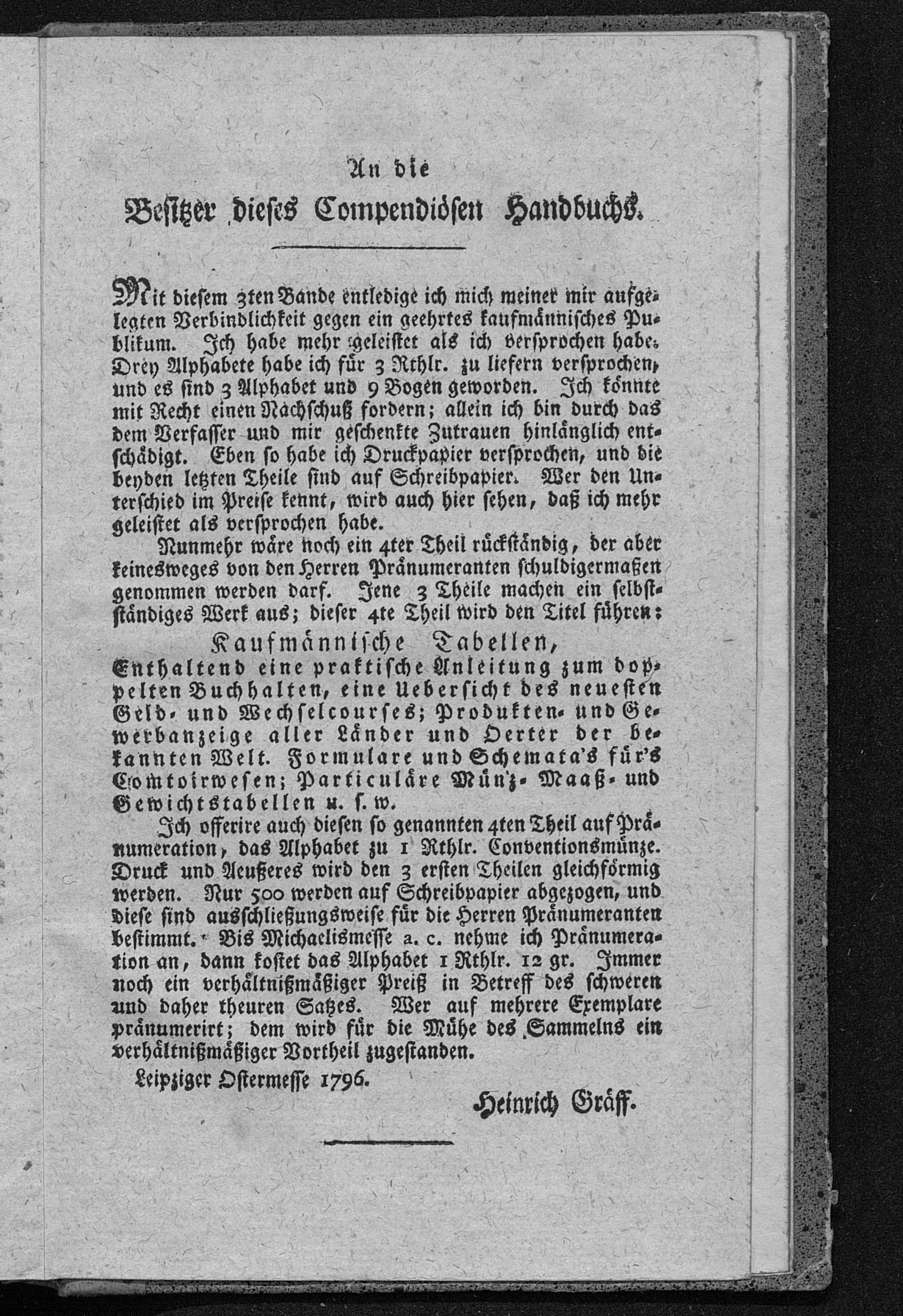 An die
Besitzer dieses Compendiösen Handbuchs.

Mit diesem 3ten Bande entledige ich mich meiner mir aufgelegten Verbindlichkeit gegen ein geehrtes kaufmännisches Publikum. Ich habe mehr geleistet als ich versprochen habe. Drey Alphabete habe ich für 3 Rthlr. zu liefern versprochen, und es sind 3 Alphabet und 9 Bogen geworden. Ich könnte mit Recht einen Nachschuß fordern; allein ich bin durch das dem Verfasser und mir geschenkte Zutrauen hinlänglich entschädigt. Eben so habe ich Druckpapier versprochen, und die beyden letzten Theile sind auf Schreibpapier. Wer den Unterschied im Preise kennt, wird auch hier sehen, daß ich mehr geleistet als versprochen habe.

Nunmehr wäre noch ein 4ter Theil rückständig, der aber keinesweges von den Herren Pränumeranten schuldigermaßen genommen werden darf. Jene 3 Theile machen ein selbstständiges Werk aus; dieser 4te Theil wird den Titel führen:

Kaufmännische Tabellen,
Enthaltend eine praktische Anleitung zum doppelten Buchhalten, eine Uebersicht des neuesten Geld- und Wechselcourses; Produkten- und Gewerbanzeige aller Länder und Oerter der bekannten Welt. Formulare und Schemata's für's Comtoirwesen; Particuläre Münz- Maaß- und Gewichtstabellen u. s. w.

Ich offerire auch diesen so genannten 4ten Theil auf Pränumeration, das Alphabet zu 1 Rthlr. Conventionsmünze. Druck und Aeußeres wird den 3 ersten Theilen gleichförmig werden. Nur 500 werden auf Schreibpapier abgezogen, und diese sind ausschließungsweise für die Herren Pränumeranten bestimmt. Bis Michaelismesse a. c. nehme ich Pränumeration an, dann kostet das Alphabet 1 Rthlr. 12 gr. Immer noch ein verhältnißmäßiger Preiß in Betreff des schweren und daher theuren Satzes. Wer auf mehrere Exemplare pränumerirt; dem wird für die Mühe des Sammelns ein verhältnißmäßiger Vortheil zugestanden.

Leipziger Ostermesse 1796.

Heinrich Gräff.